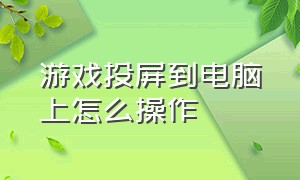 游戏投屏到电脑上怎么操作